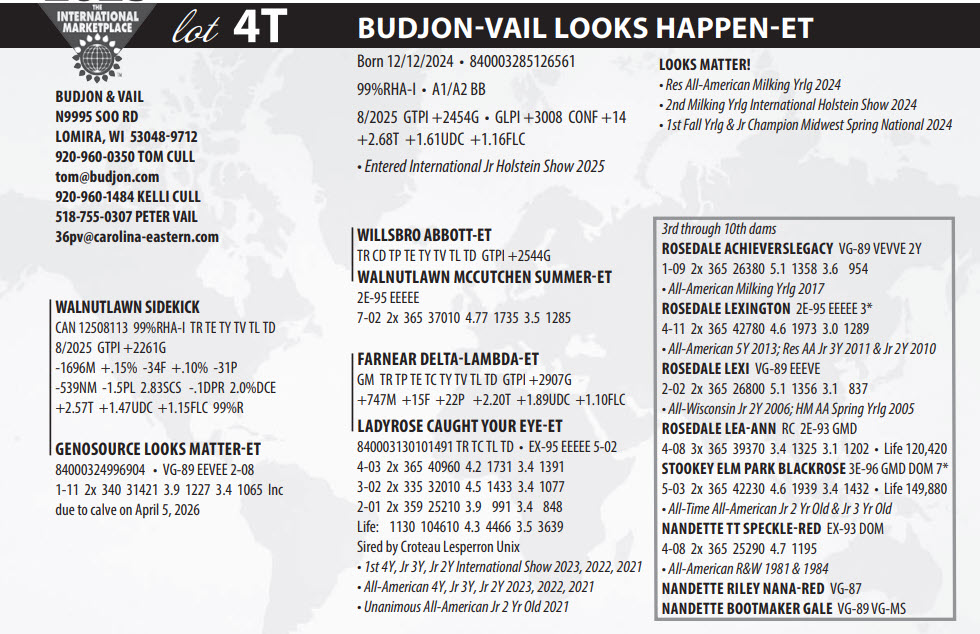 THE INTERNATIONAL MARKETPLACE

lot 4T

BUDJON-VAIL LOOKS HAPPEN-ET

BUDJON & VAIL
N9995 SOO RD
LOMIRA, WI 53048-9712
920-960-0350 TOM CULL
tom@budjon.com
920-960-1484 KELLI CULL
518-755-0307 PETER VAIL
36pv@carolina-eastern.com

Born 12/12/2024 • 840003285126561
99%RHA-I • A1/A2 BB
8/2025 GTPI +2454G • GLPI +3008 CONF +14 +2.68T +1.61UDC +1.16FLC
• Entered International Jr Holstein Show 2025

LOOKS MATTER!
• Res All-American Milking Yrlg 2024
• 2nd Milking Yrlg International Holstein Show 2024
• 1st Fall Yrlg & Jr Champion Midwest Spring National 2024

WALNUTLAWN SIDEKICK
CAN 12508113 99%RHA-I TR TE TY TV TL TD
8/2025 GTPI +2261G
-1696M +.15% -34F +.10% -31P
-539NM -1.5PL 2.83SCS -.1DPR 2.0%DCE
+2.57T +1.47UDC +1.15FLC 99%R

GENOSOURCE LOOKS MATTER-ET
84000324996904 • VG-89 EEVEE 2-08
1-11 2x 340 31421 3.9 1227 3.4 1065 Inc
due to calve on April 5, 2026

WILLSBRO ABBOTT-ET
TR CD TP TE TY TV TL TD GTPI +2544G
WALNUTLAWN MCCUTCHEN SUMMER-ET
2E-95 EEEEE
7-02 2x 365 37010 4.77 1735 3.5 1285

FARNEAR DELTA-LAMBDA-ET
GM TR TP TE TC TY TV TL TD GTPI +2907G
+747M +15F +22P +2.20T +1.89UDC +1.10FLC
LADYROSE CAUGHT YOUR EYE-ET
840003130101491 TR TC TL TD • EX-95 EEEEE 5-02
4-03 2x 365 40960 4.2 1731 3.4 1391
3-02 2x 335 32010 4.5 1433 3.4 1077
2-01 2x 359 25210 3.9 991 3.4 848
Life: 1130 104610 4.3 4466 3.5 3639
Sired by Croteau Lesperron Unix
• 1st 4Y, Jr 3Y, Jr 2Y International Show 2023, 2022, 2021
• All-American 4Y, Jr 3Y, Jr 2Y 2023, 2022, 2021
• Unanimous All-American Jr 2 Yr Old 2021

3rd through 10th dams
ROSEDALE ACHIEVERSLEGACY VG-89 VEVVE 2Y
1-09 2x 365 26380 5.1 1358 3.6 954
• All-American Milking Yrlg 2017
ROSEDALE LEXINGTON 2E-95 EEEEE 3*
4-11 2x 365 42780 4.6 1973 3.0 1289
• All-American 5Y 2013; Res AA Jr 3Y 2011 & Jr 2Y 2010
ROSEDALE LEXI VG-89 EEEVE
2-02 2x 365 26800 5.1 1356 3.1 837
• All-Wisconsin Jr 2Y 2006; HM AA Spring Yrlg 2005
ROSEDALE LEA-ANN RC 2E-93 GMD
4-08 3x 365 39370 3.4 1325 3.1 1202 • Life 120,420
STOOKEY ELM PARK BLACKROSE 3E-96 GMD DOM 7*
5-03 2x 365 42230 4.6 1939 3.4 1432 • Life 149,880
• All-Time All-American Jr 2 Yr Old & Jr 3 Yr Old
NANDETTE TT SPECKLE-RED EX-93 DOM
4-08 2x 365 25290 4.7 1195
• All-American R&W 1981 & 1984
NANDETTE RILEY NANA-RED VG-87
NANDETTE BOOTMAKER GALE VG-89 VG-MS